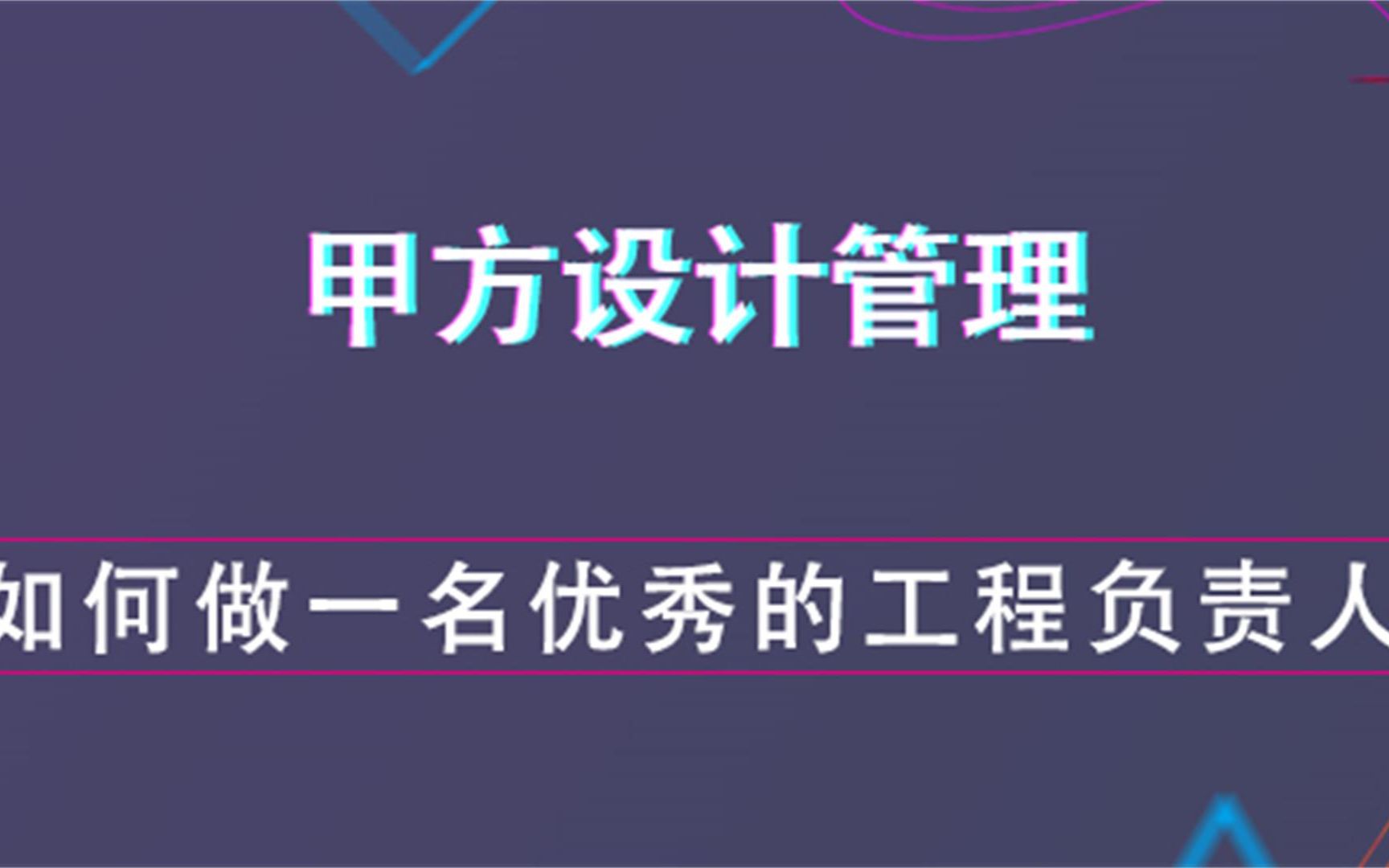 甲方设计管理

如何做一名优秀的工程负责人